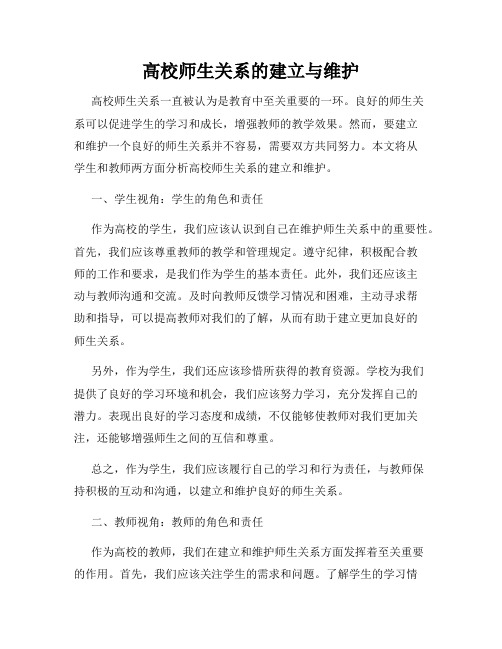 高校师生关系的建立与维护

高校师生关系一直被认为是教育中至关重要的一环。良好的师生关系可以促进学生的学习和成长，增强教师的教学效果。然而，要建立和维护一个良好的师生关系并不容易，需要双方共同努力。本文将从学生和教师两方面分析高校师生关系的建立和维护。

一、学生视角：学生的角色和责任

作为高校的学生，我们应该认识到自己在维护师生关系中的重要性。首先，我们应该尊重教师的教学和管理规定。遵守纪律，积极配合教师的工作和要求，是我们作为学生的基本责任。此外，我们还应该主动与教师沟通和交流。及时向教师反馈学习情况和困难，主动寻求帮助和指导，可以提高教师对我们的了解，从而有助于建立更加良好的师生关系。

另外，作为学生，我们还应该珍惜所获得的教育资源。学校为我们提供了良好的学习环境和机会，我们应该努力学习，充分发挥自己的潜力。表现出良好的学习态度和成绩，不仅能够使教师对我们更加关注，还能够增强师生之间的互信和尊重。

总之，作为学生，我们应该履行自己的学习和行为责任，与教师保持积极的互动和沟通，以建立和维护良好的师生关系。

二、教师视角：教师的角色和责任

作为高校的教师，我们在建立和维护师生关系方面发挥着至关重要的作用。首先，我们应该关注学生的需求和问题。了解学生的学习情